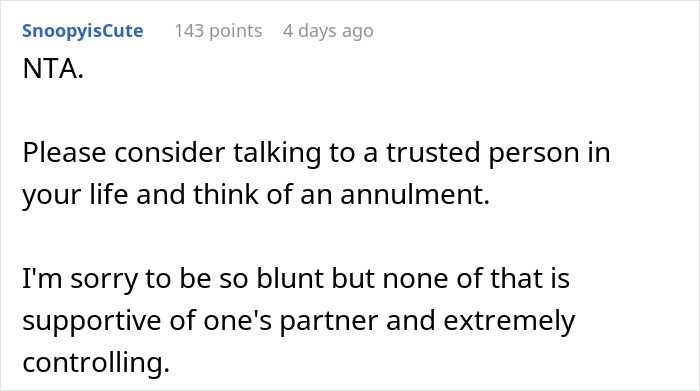 SnoopyisCute 143 points 4 days ago

NTA.

Please consider talking to a trusted person in your life and think of an annulment.

I'm sorry to be so blunt but none of that is supportive of one's partner and extremely controlling.